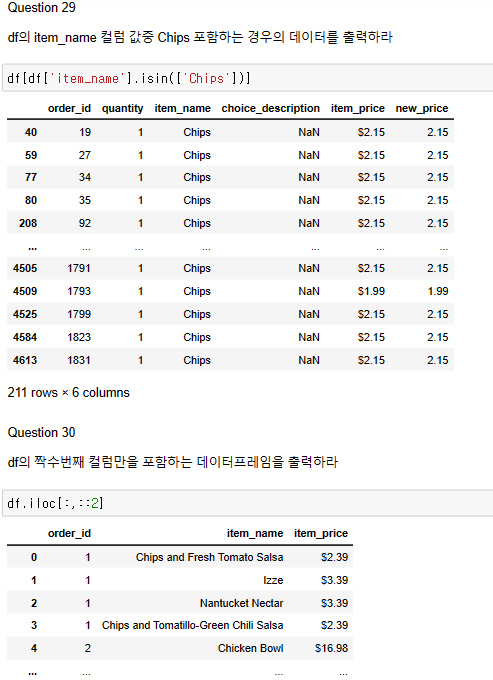 Question 29

df의 item_name 컬럼 값중 Chips 포함하는 경우의 데이터를 출력하라

df[df['item_name'].isin(['Chips'])]

| | order_id | quantity | item_name | choice_description | item_price | new_price |
|---|---|---|---|---|---|---|
| 40 | 19 | 1 | Chips | NaN | $2.15 | 2.15 |
| 59 | 27 | 1 | Chips | NaN | $2.15 | 2.15 |
| 77 | 34 | 1 | Chips | NaN | $2.15 | 2.15 |
| 80 | 35 | 1 | Chips | NaN | $2.15 | 2.15 |
| 208 | 92 | 1 | Chips | NaN | $2.15 | 2.15 |
| ... | ... | ... | ... | ... | ... | ... |
| 4505 | 1791 | 1 | Chips | NaN | $2.15 | 2.15 |
| 4509 | 1793 | 1 | Chips | NaN | $1.99 | 1.99 |
| 4525 | 1799 | 1 | Chips | NaN | $2.15 | 2.15 |
| 4584 | 1823 | 1 | Chips | NaN | $2.15 | 2.15 |
| 4613 | 1831 | 1 | Chips | NaN | $2.15 | 2.15 |

211 rows × 6 columns

Question 30

df의 짝수번째 컬럼만을 포함하는 데이터프레임을 출력하라

df.iloc[:,::2]

| | order_id | item_name | item_price |
|---|---|---|---|
| 0 | 1 | Chips and Fresh Tomato Salsa | $2.39 |
| 1 | 1 | Izze | $3.39 |
| 2 | 1 | Nantucket Nectar | $3.39 |
| 3 | 1 | Chips and Tomatillo-Green Chili Salsa | $2.39 |
| 4 | 2 | Chicken Bowl | $16.98 |
| ... | ... | ... | ... |